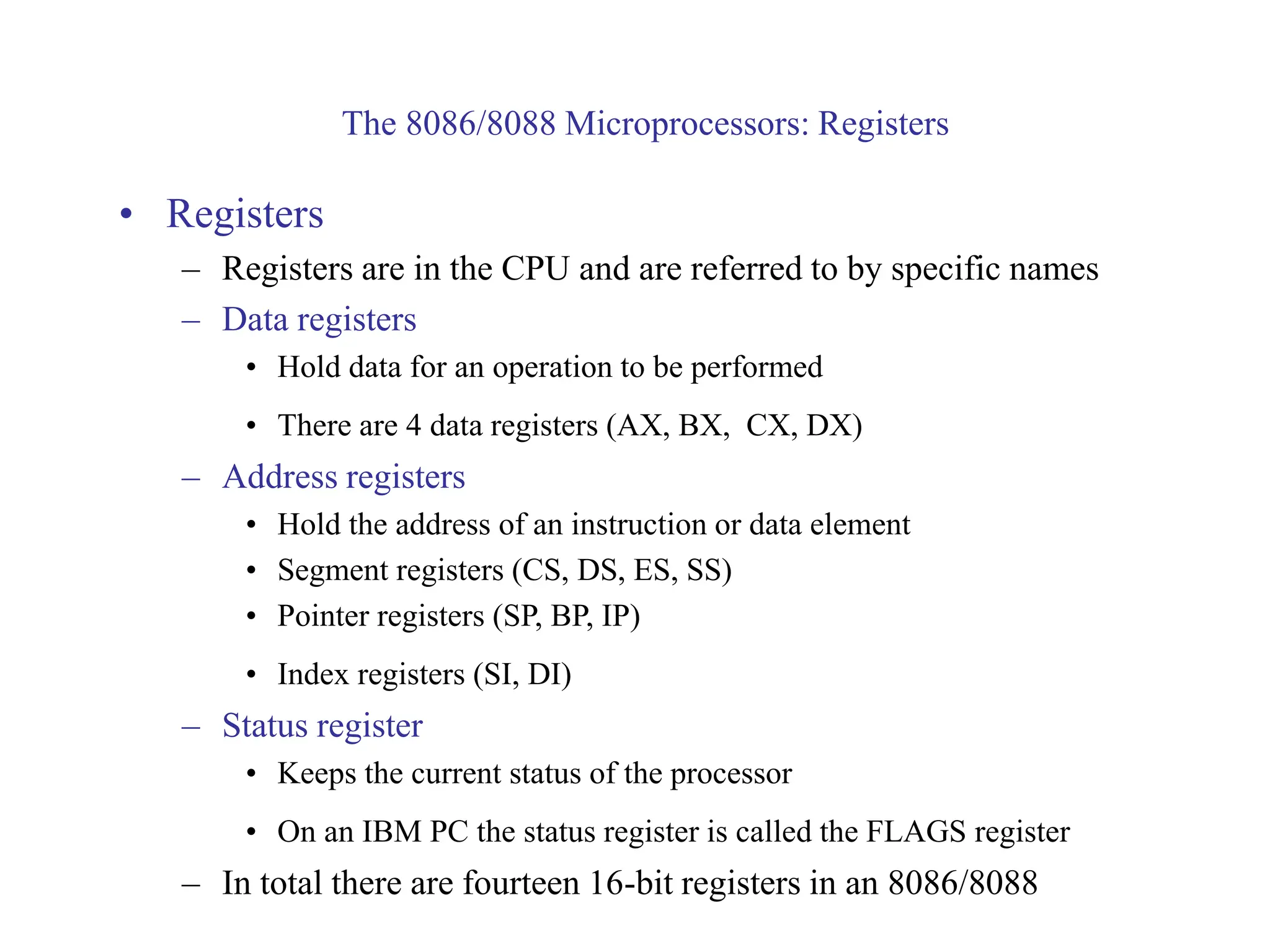 The 8086/8088 Microprocessors: Registers

• Registers
– Registers are in the CPU and are referred to by specific names
– Data registers
• Hold data for an operation to be performed
• There are 4 data registers (AX, BX, CX, DX)
– Address registers
• Hold the address of an instruction or data element
• Segment registers (CS, DS, ES, SS)
• Pointer registers (SP, BP, IP)
• Index registers (SI, DI)
– Status register
• Keeps the current status of the processor
• On an IBM PC the status register is called the FLAGS register
– In total there are fourteen 16-bit registers in an 8086/8088